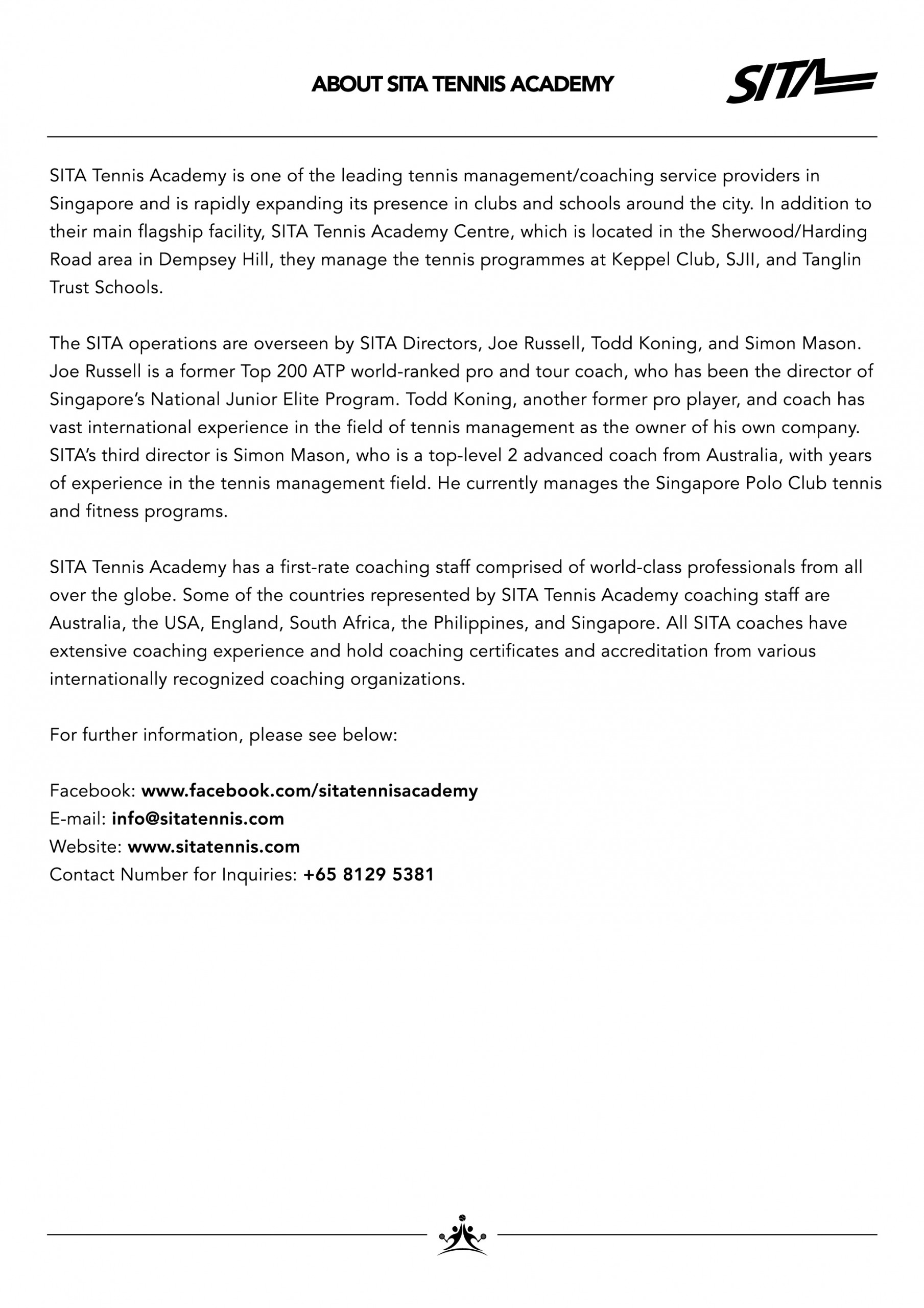 ABOUT SITA TENNIS ACADEMY

SITA

SITA Tennis Academy is one of the leading tennis management/coaching service providers in Singapore and is rapidly expanding its presence in clubs and schools around the city. In addition to their main flagship facility, SITA Tennis Academy Centre, which is located in the Sherwood/Harding Road area in Dempsey Hill, they manage the tennis programmes at Keppel Club, SJII, and Tanglin Trust Schools.

The SITA operations are overseen by SITA Directors, Joe Russell, Todd Koning, and Simon Mason. Joe Russell is a former Top 200 ATP world-ranked pro and tour coach, who has been the director of Singapore's National Junior Elite Program. Todd Koning, another former pro player, and coach has vast international experience in the field of tennis management as the owner of his own company. SITA's third director is Simon Mason, who is a top-level 2 advanced coach from Australia, with years of experience in the tennis management field. He currently manages the Singapore Polo Club tennis and fitness programs.

SITA Tennis Academy has a first-rate coaching staff comprised of world-class professionals from all over the globe. Some of the countries represented by SITA Tennis Academy coaching staff are Australia, the USA, England, South Africa, the Philippines, and Singapore. All SITA coaches have extensive coaching experience and hold coaching certificates and accreditation from various internationally recognized coaching organizations.

For further information, please see below:

Facebook: www.facebook.com/sitatennisacademy
E-mail: info@sitatennis.com
Website: www.sitatennis.com
Contact Number for Inquiries: +65 8129 5381